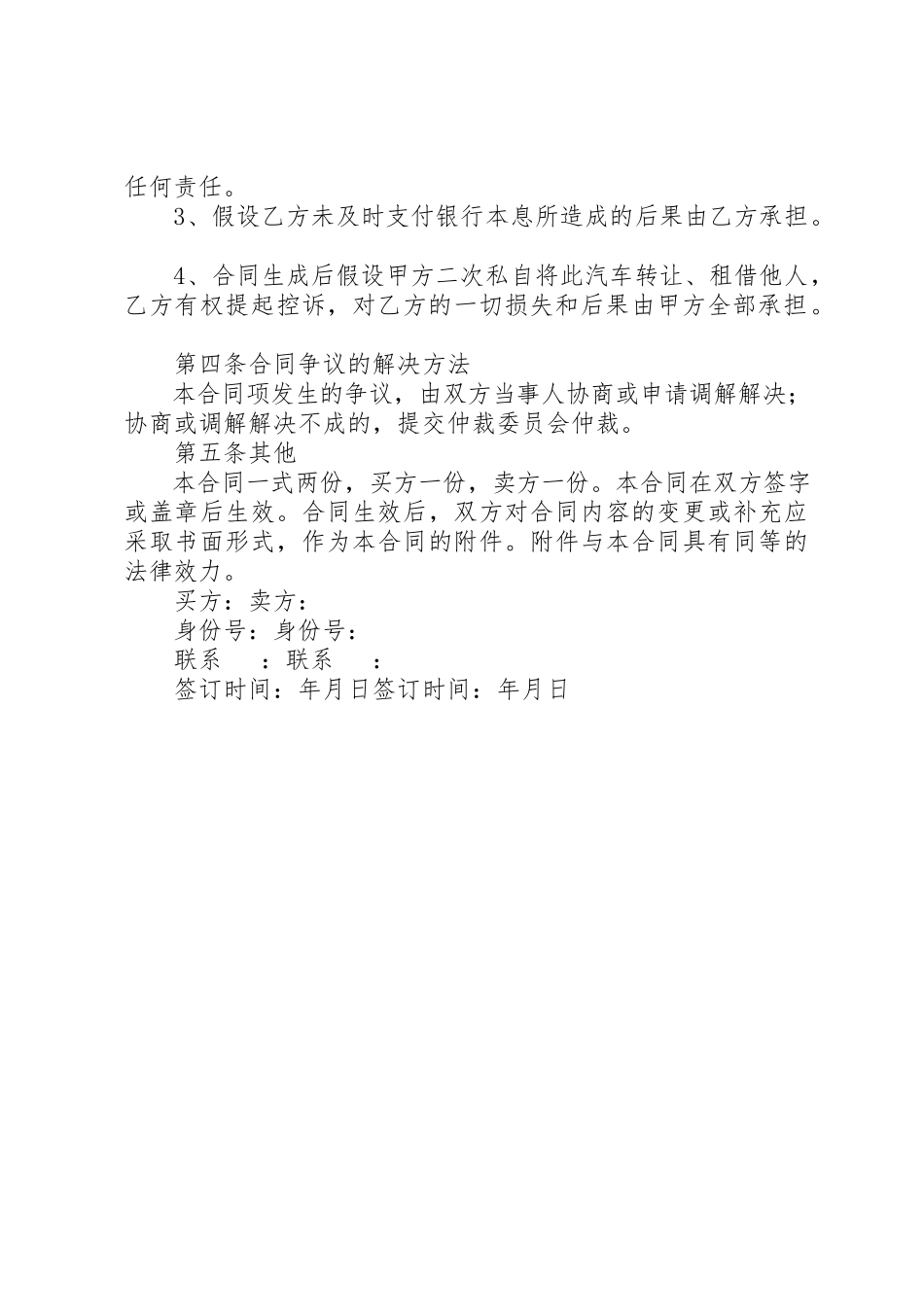 任何责任。

3、假设乙方未及时支付银行本息所造成的后果由乙方承担。

4、合同生成后假设甲方二次私自将此汽车转让、租借他人，乙方有权提起控诉，对乙方的一切损失和后果由甲方全部承担。

第四条合同争议的解决方法

本合同项发生的争议，由双方当事人协商或申请调解解决；协商或调解解决不成的，提交仲裁委员会仲裁。

第五条其他

本合同一式两份，买方一份，卖方一份。本合同在双方签字或盖章后生效。合同生效后，双方对合同内容的变更或补充应采取书面形式，作为本合同的附件。附件与本合同具有同等的法律效力。

买方：卖方：

身份号：身份号：

联系　：联系　：

签订时间：年月日签订时间：年月日